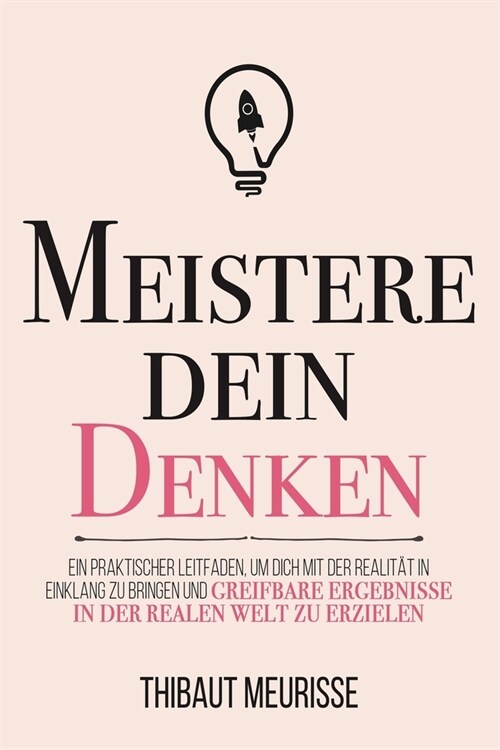 MEISTERE
DEIN
DENKEN

EIN PRAKTISCHER LEITFADEN, UM DICH MIT DER REALITÄT IN EINKLANG ZU BRINGEN UND GREIFBARE ERGEBNISSE IN DER REALEN WELT ZU ERZIELEN

THIBAUT MEURISSE